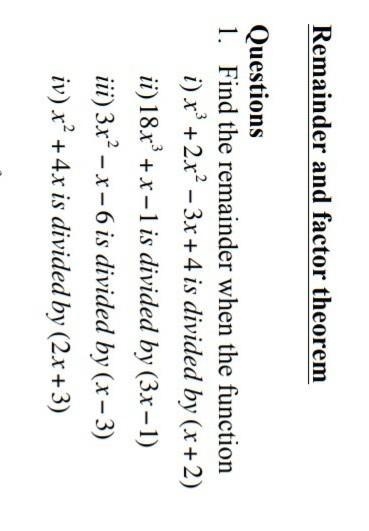 Remainder and factor theorem

Questions

1. Find the remainder when the function

i) $x^3+2x^2-3x+4$ is divided by $(x+2)$

ii) $18x^3+x-1$ is divided by $(3x-1)$

iii) $3x^2-x-6$ is divided by $(x-3)$

iv) $x^2+4x$ is divided by $(2x+3)$